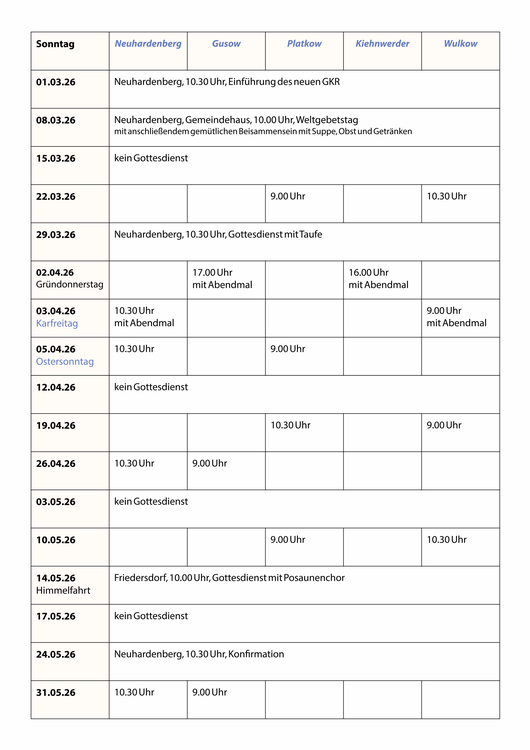 | Sonntag | Neuhardenberg | Gusow | Platkow | Kiehnwerder | Wulkow |
|---|---|---|---|---|---|
| 01.03.26 | Neuhardenberg, 10.30 Uhr, Einführung des neuen GKR | | | | |
| 08.03.26 | Neuhardenberg, Gemeindehaus, 10.00 Uhr, Weltgebetstag mit anschließendem gemütlichen Beisammensein mit Suppe, Obst und Getränken | | | | |
| 15.03.26 | kein Gottesdienst | | | | |
| 22.03.26 | | | 9.00 Uhr | | 10.30 Uhr |
| 29.03.26 | Neuhardenberg, 10.30 Uhr, Gottesdienst mit Taufe | | | | |
| 02.04.26 Gründonnerstag | | 17.00 Uhr mit Abendmal | | 16.00 Uhr mit Abendmal | |
| 03.04.26 Karfreitag | 10.30 Uhr mit Abendmal | | | | 9.00 Uhr mit Abendmal |
| 05.04.26 Ostersonntag | 10.30 Uhr | | 9.00 Uhr | | |
| 12.04.26 | kein Gottesdienst | | | | |
| 19.04.26 | | | 10.30 Uhr | | 9.00 Uhr |
| 26.04.26 | 10.30 Uhr | 9.00 Uhr | | | |
| 03.05.26 | kein Gottesdienst | | | | |
| 10.05.26 | | | 9.00 Uhr | | 10.30 Uhr |
| 14.05.26 Himmelfahrt | Friedersdorf, 10.00 Uhr, Gottesdienst mit Posaunenchor | | | | |
| 17.05.26 | kein Gottesdienst | | | | |
| 24.05.26 | Neuhardenberg, 10.30 Uhr, Konfirmation | | | | |
| 31.05.26 | 10.30 Uhr | 9.00 Uhr | | | |